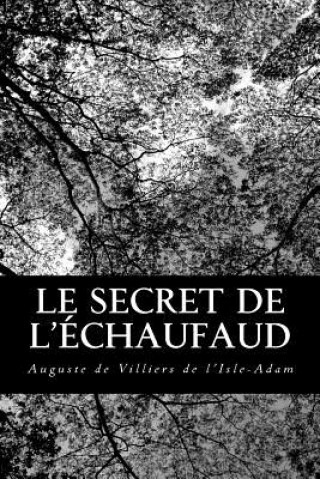 LE SECRET DE L'ÉCHAUFAUD

Auguste de Villiers de l'Isle-Adam